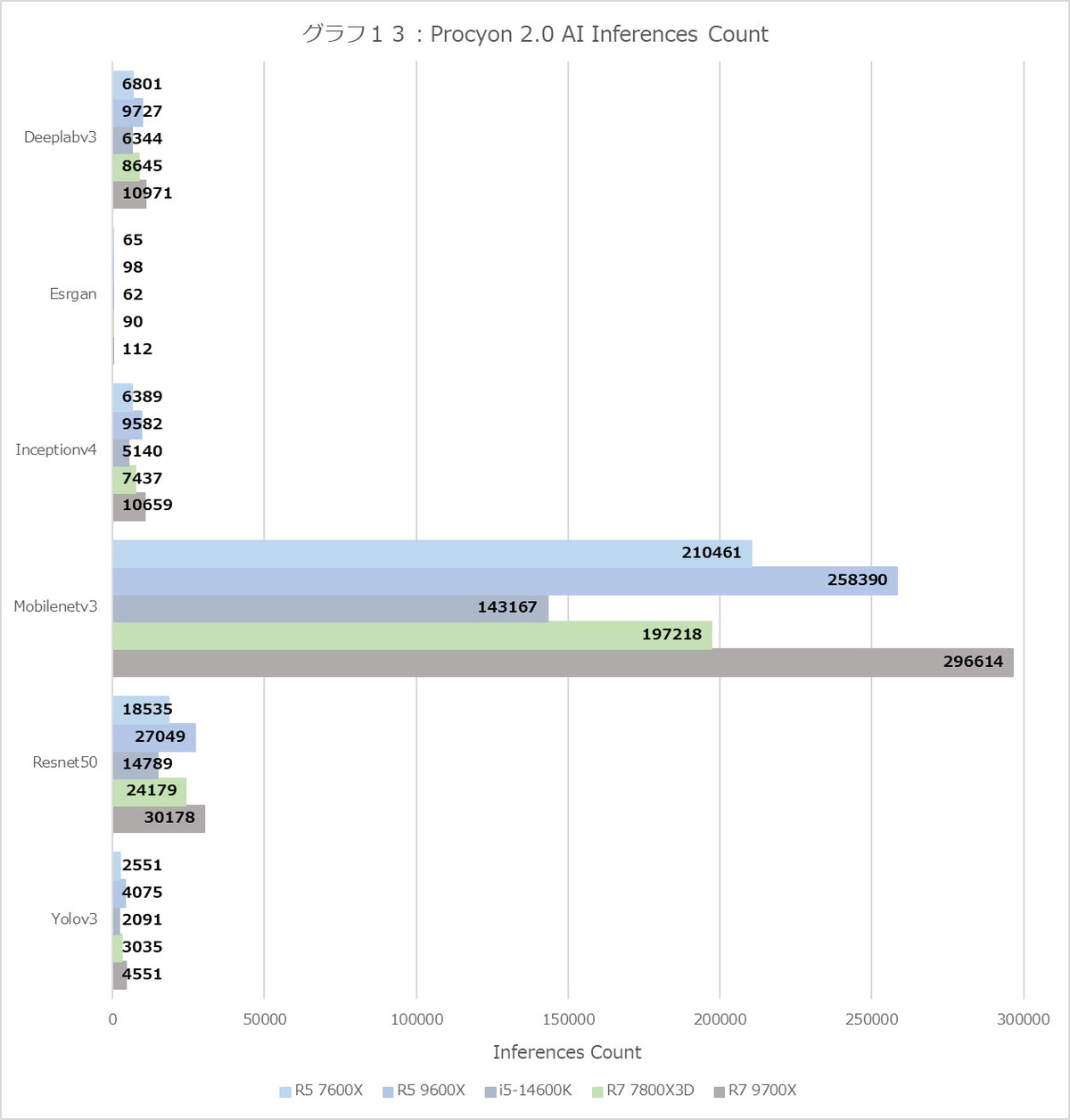 グラフ１３：Procyon 2.0 AI Inferences Count

Deeplabv3
6801
9727
6344
8645
10971

Esrgan
65
98
62
90
112

Inceptionv4
6389
9582
5140
7437
10659

Mobilenetv3
210461
258390
143167
197218
296614

Resnet50
18535
27049
14789
24179
30178

Yolov3
2551
4075
2091
3035
4551

0 50000 100000 150000 200000 250000 300000

Inferences Count

R5 7600X R5 9600X i5-14600K R7 7800X3D R7 9700X